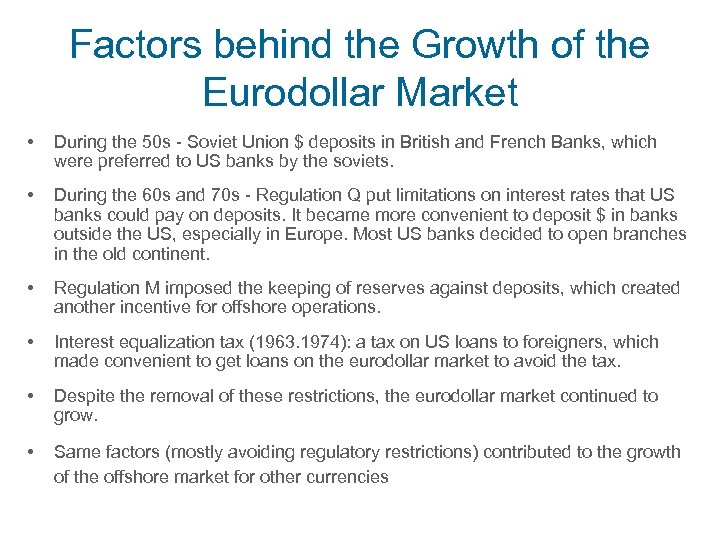 Factors behind the Growth of the Eurodollar Market

• During the 50s - Soviet Union $ deposits in British and French Banks, which were preferred to US banks by the soviets.

• During the 60s and 70s - Regulation Q put limitations on interest rates that US banks could pay on deposits. It became more convenient to deposit $ in banks outside the US, especially in Europe. Most US banks decided to open branches in the old continent.

• Regulation M imposed the keeping of reserves against deposits, which created another incentive for offshore operations.

• Interest equalization tax (1963.1974): a tax on US loans to foreigners, which made convenient to get loans on the eurodollar market to avoid the tax.

• Despite the removal of these restrictions, the eurodollar market continued to grow.

• Same factors (mostly avoiding regulatory restrictions) contributed to the growth of the offshore market for other currencies